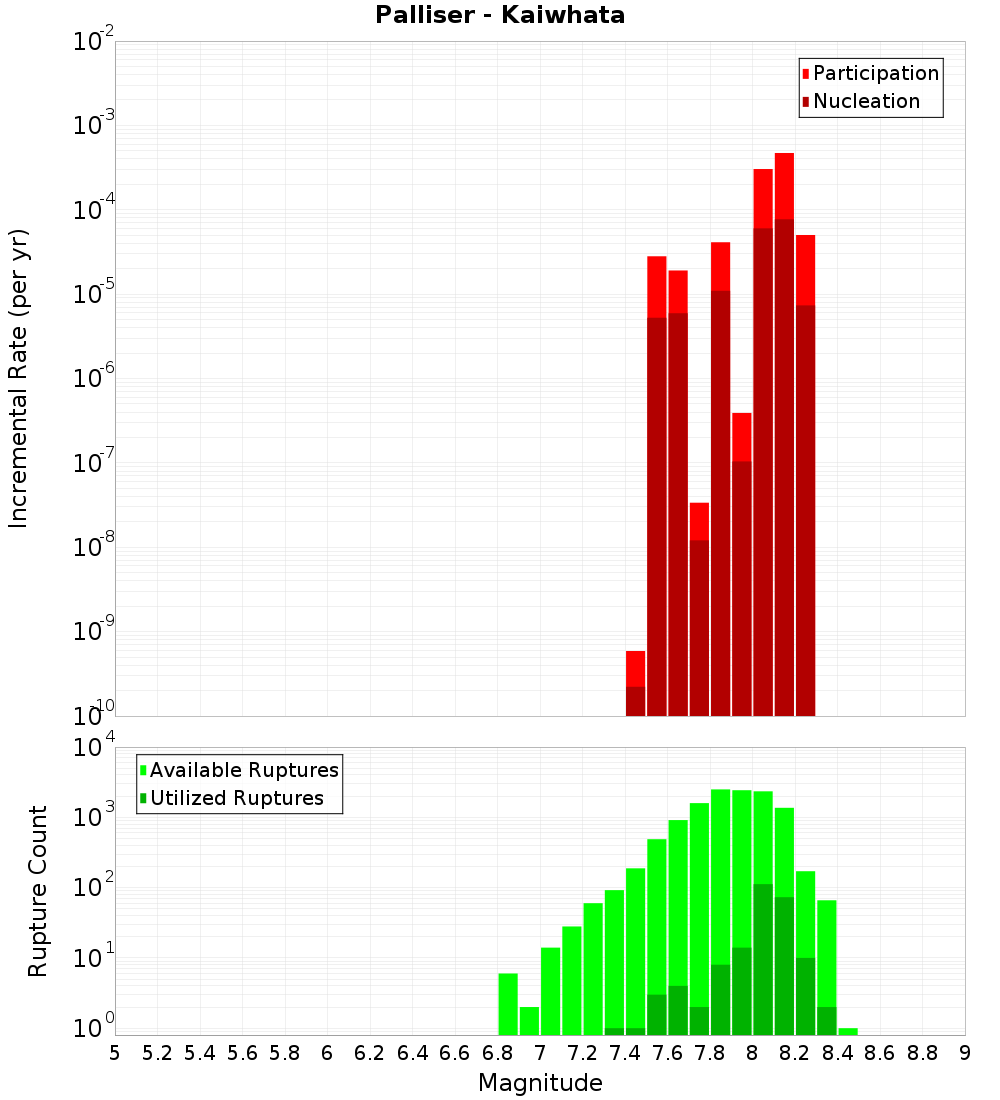 Palliser - Kaiwhata

Participation
Nucleation

Incremental Rate (per yr)

$10^{-2}$
$10^{-3}$
$10^{-4}$
$10^{-5}$
$10^{-6}$
$10^{-7}$
$10^{-8}$
$10^{-9}$
$10^{-10}$

Available Ruptures
Utilized Ruptures

Rupture Count

$10^{4}$
$10^{3}$
$10^{2}$
$10^{1}$
$10^{0}$

5 5.2 5.4 5.6 5.8 6 6.2 6.4 6.6 6.8 7 7.2 7.4 7.6 7.8 8 8.2 8.4 8.6 8.8 9

Magnitude